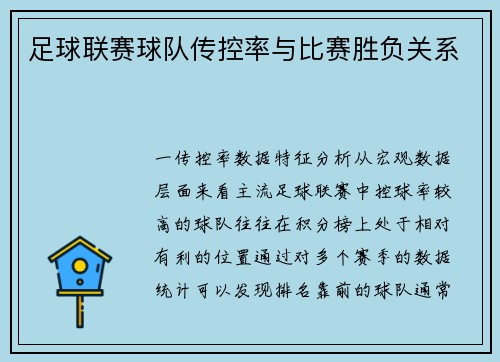 足球联赛球队传控率与比赛胜负关系

一传控率数据特征分析从宏观数据层面来看主流足球联赛中控球率较高的球队往往在积分榜上处于相对有利的位置通过对多个赛季的数据统计可以发现排名靠前的球队通常